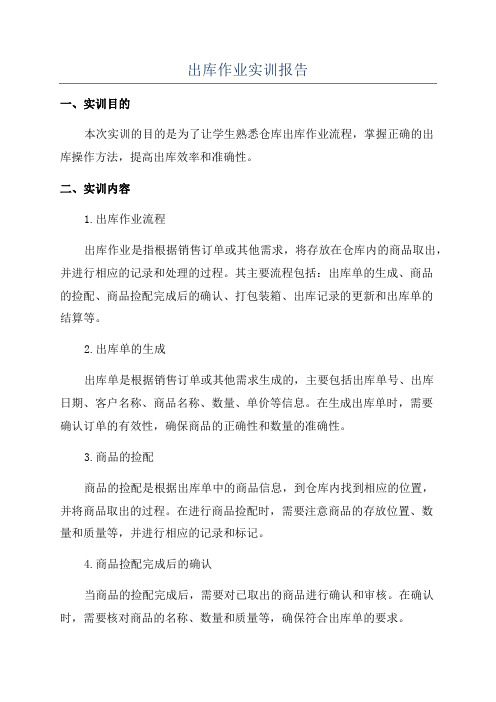 出库作业实训报告

一、实训目的

本次实训的目的是为了让学生熟悉仓库出库作业流程，掌握正确的出库操作方法，提高出库效率和准确性。

二、实训内容

1.出库作业流程

出库作业是指根据销售订单或其他需求，将存放在仓库内的商品取出，并进行相应的记录和处理的过程。其主要流程包括：出库单的生成、商品的捡配、商品捡配完成后的确认、打包装箱、出库记录的更新和出库单的结算等。

2.出库单的生成

出库单是根据销售订单或其他需求生成的，主要包括出库单号、出库日期、客户名称、商品名称、数量、单价等信息。在生成出库单时，需要确认订单的有效性，确保商品的正确性和数量的准确性。

3.商品的捡配

商品的捡配是根据出库单中的商品信息，到仓库内找到相应的位置，并将商品取出的过程。在进行商品捡配时，需要注意商品的存放位置、数量和质量等，并进行相应的记录和标记。

4.商品捡配完成后的确认

当商品的捡配完成后，需要对已取出的商品进行确认和审核。在确认时，需要核对商品的名称、数量和质量等，确保符合出库单的要求。